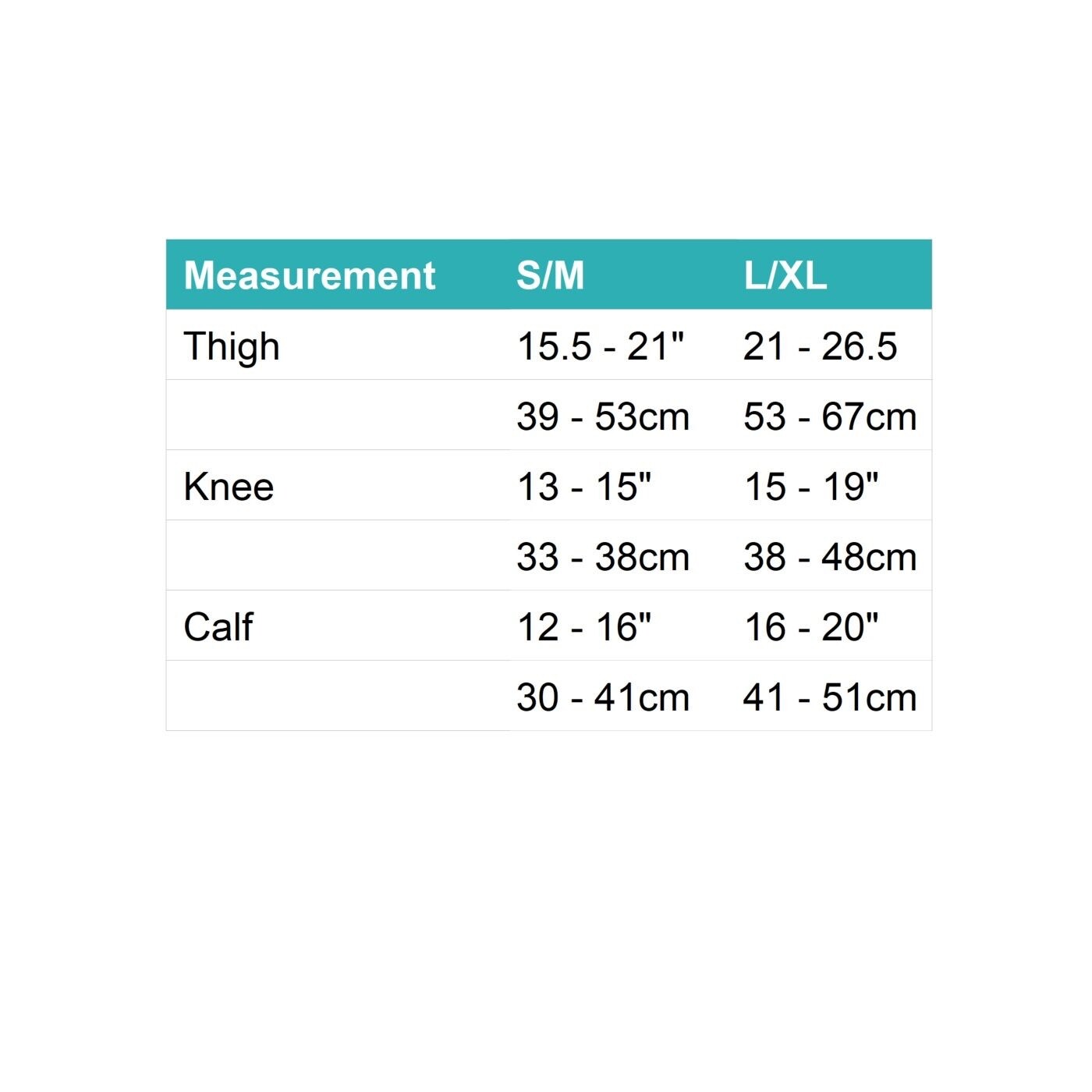 | Measurement | S/M | L/XL |
|---|---|---|
| Thigh | 15.5 - 21" | 21 - 26.5 |
| | 39 - 53cm | 53 - 67cm |
| Knee | 13 - 15" | 15 - 19" |
| | 33 - 38cm | 38 - 48cm |
| Calf | 12 - 16" | 16 - 20" |
| | 30 - 41cm | 41 - 51cm |